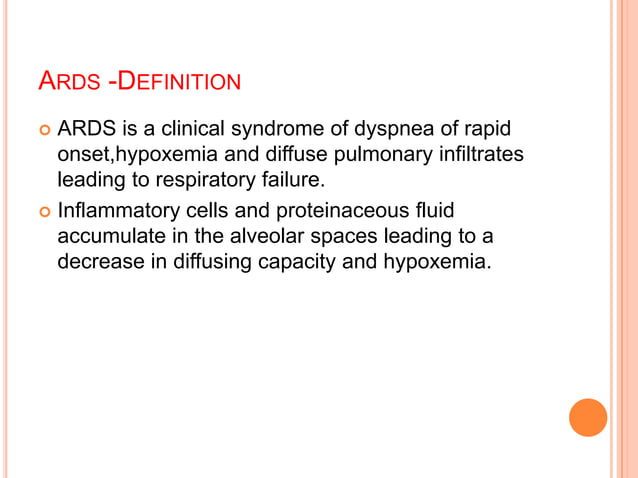 ARDS -DEFINITION

ARDS is a clinical syndrome of dyspnea of rapid onset,hypoxemia and diffuse pulmonary infiltrates leading to respiratory failure.

Inflammatory cells and proteinaceous fluid accumulate in the alveolar spaces leading to a decrease in diffusing capacity and hypoxemia.